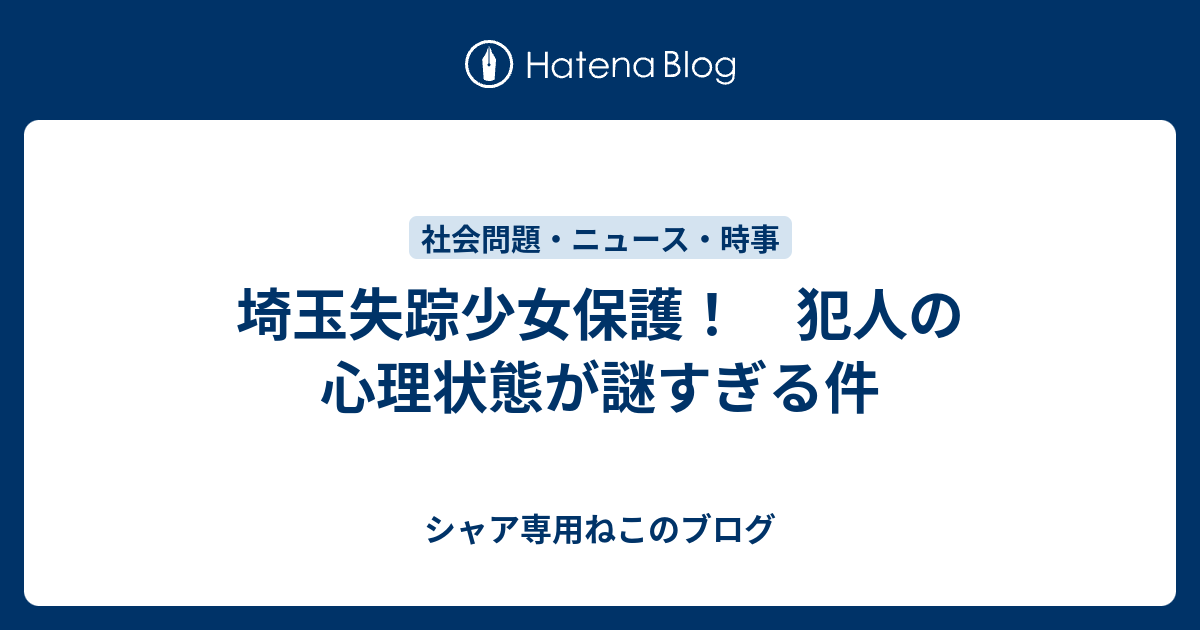 Hatena Blog

社会問題・ニュース・時事

埼玉失踪少女保護！　犯人の心理状態が謎すぎる件

シャア専用ねこのブログ